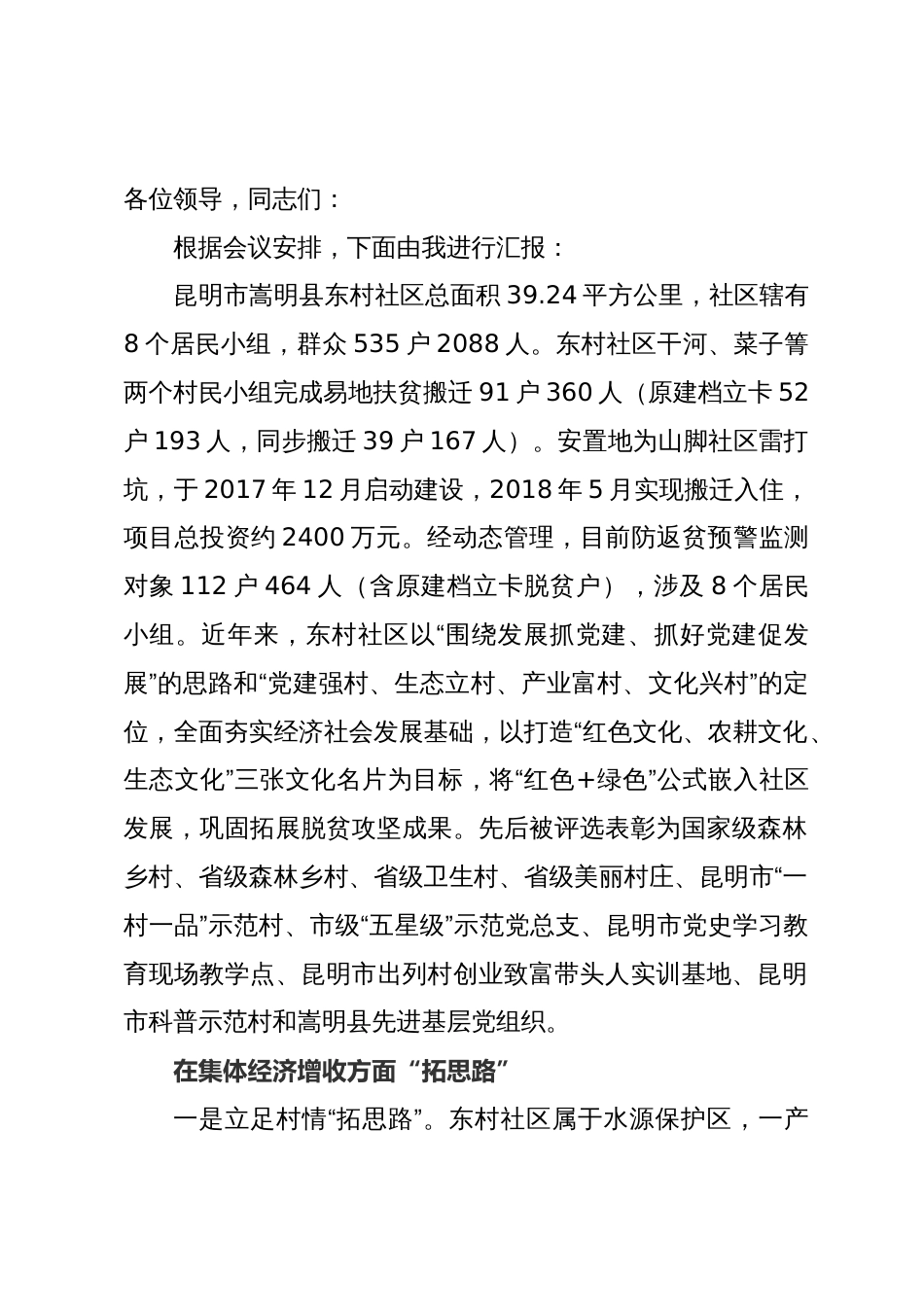 各位领导，同志们：

根据会议安排，下面由我进行汇报：

昆明市嵩明县东村社区总面积 39.24 平方公里，社区辖有 8 个居民小组，群众 535 户 2088 人。东村社区干河、菜子箐两个村民小组完成易地扶贫搬迁 91 户 360 人（原建档立卡 52 户 193 人，同步搬迁 39 户 167 人）。安置地为山脚社区雷打坑，于 2017 年 12 月启动建设，2018 年 5 月实现搬迁入住，项目总投资约 2400 万元。经动态管理，目前防返贫预警监测对象 112 户 464 人（含原建档立卡脱贫户），涉及 8 个居民小组。近年来，东村社区以“围绕发展抓党建、抓好党建促发展”的思路和“党建强村、生态立村、产业富村、文化兴村”的定位，全面夯实经济社会发展基础，以打造“红色文化、农耕文化、生态文化”三张文化名片为目标，将“红色+绿色”公式嵌入社区发展，巩固拓展脱贫攻坚成果。先后被评选表彰为国家级森林乡村、省级森林乡村、省级卫生村、省级美丽村庄、昆明市“一村一品”示范村、市级“五星级”示范党总支、昆明市党史学习教育现场教学点、昆明市出列村创业致富带头人实训基地、昆明市科普示范村和嵩明县先进基层党组织。

在集体经济增收方面“拓思路”

一是立足村情“拓思路”。东村社区属于水源保护区，一产